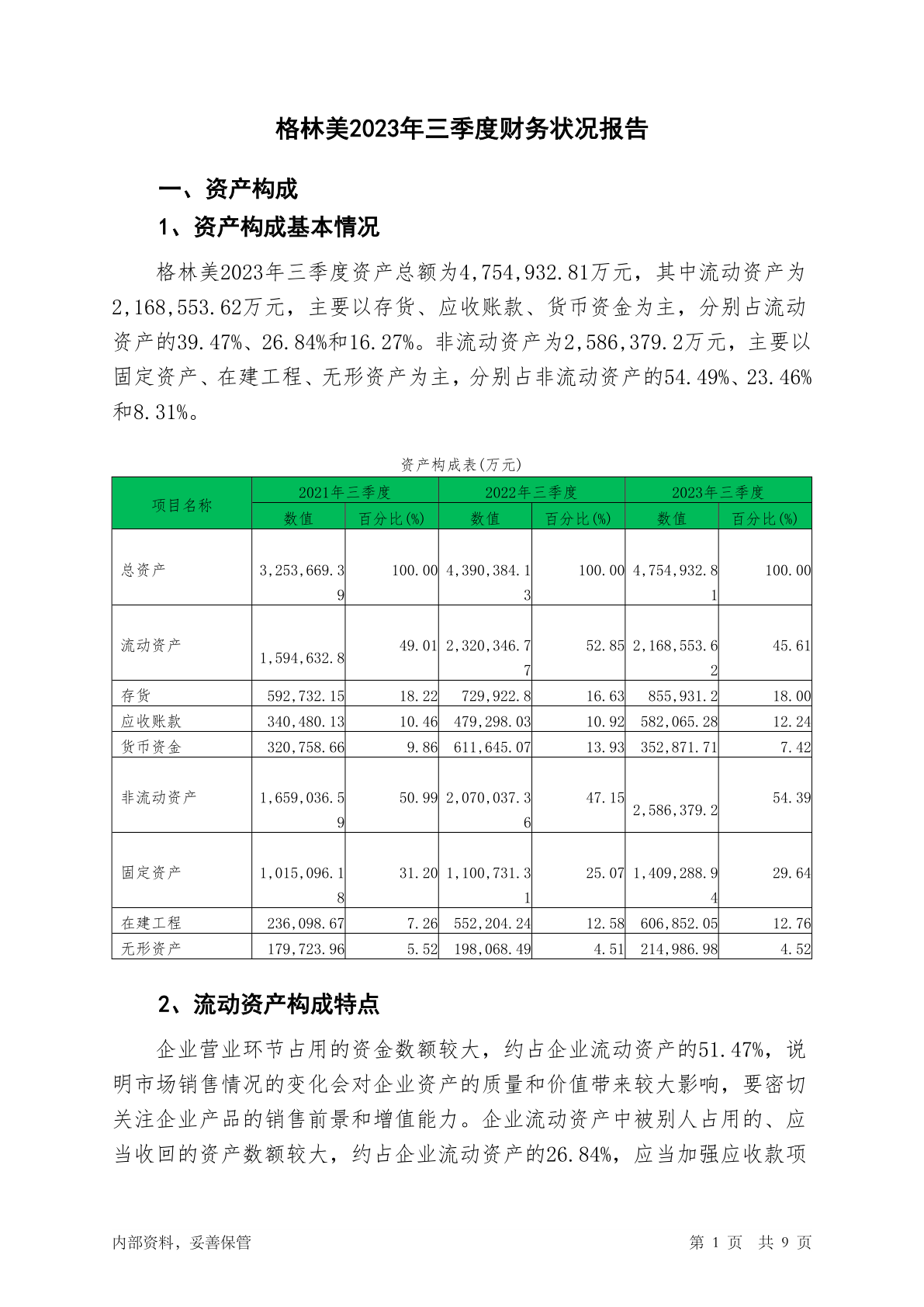 格林美2023年三季度财务状况报告

一、资产构成

1、资产构成基本情况

格林美2023年三季度资产总额为4,754,932.81万元，其中流动资产为2,168,553.62万元，主要以存货、应收账款、货币资金为主，分别占流动资产的39.47%、26.84%和16.27%。非流动资产为2,586,379.2万元，主要以固定资产、在建工程、无形资产为主，分别占非流动资产的54.49%、23.46%和8.31%。

资产构成表(万元)

| 项目名称 | 2021年三季度 数值 | 2021年三季度 百分比(%) | 2022年三季度 数值 | 2022年三季度 百分比(%) | 2023年三季度 数值 | 2023年三季度 百分比(%) |
|---|---|---|---|---|---|---|
| 总资产 | 3,253,669.39 | 100.00 | 4,390,384.13 | 100.00 | 4,754,932.81 | 100.00 |
| 流动资产 | 1,594,632.8 | 49.01 | 2,320,346.77 | 52.85 | 2,168,553.62 | 45.61 |
| 存货 | 592,732.15 | 18.22 | 729,922.8 | 16.63 | 855,931.2 | 18.00 |
| 应收账款 | 340,480.13 | 10.46 | 479,298.03 | 10.92 | 582,065.28 | 12.24 |
| 货币资金 | 320,758.66 | 9.86 | 611,645.07 | 13.93 | 352,871.71 | 7.42 |
| 非流动资产 | 1,659,036.59 | 50.99 | 2,070,037.36 | 47.15 | 2,586,379.2 | 54.39 |
| 固定资产 | 1,015,096.18 | 31.20 | 1,100,731.31 | 25.07 | 1,409,288.94 | 29.64 |
| 在建工程 | 236,098.67 | 7.26 | 552,204.24 | 12.58 | 606,852.05 | 12.76 |
| 无形资产 | 179,723.96 | 5.52 | 198,068.49 | 4.51 | 214,986.98 | 4.52 |

2、流动资产构成特点

企业营业环节占用的资金数额较大，约占企业流动资产的51.47%，说明市场销售情况的变化会对企业资产的质量和价值带来较大影响，要密切关注企业产品的销售前景和增值能力。企业流动资产中被别人占用的、应当收回的资产数额较大，约占企业流动资产的26.84%，应当加强应收款项

内部资料，妥善保管

第 1 页 共 9 页